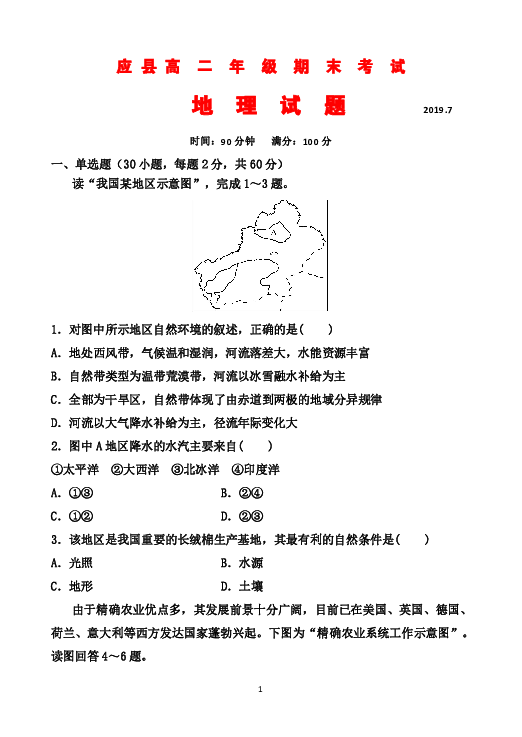 应县高二年级期末考试

地理试题

2019.7

时间：90分钟　满分：100分

一、单选题（30小题，每题2分，共60分）

读“我国某地区示意图”，完成1～3题。

A

1. 对图中所示地区自然环境的叙述，正确的是(　　)

A. 地处西风带，气候温和湿润，河流落差大，水能资源丰富

B. 自然带类型为温带荒漠带，河流以冰雪融水补给为主

C. 全部为干旱区，自然带体现了由赤道到两极的地域分异规律

D. 河流以大气降水补给为主，径流年际变化大

2. 图中A地区降水的水汽主要来自(　　)

①太平洋　②大西洋　③北冰洋　④印度洋

A. ①③　　B. ②④

C. ①②　　D. ②③

3. 该地区是我国重要的长绒棉生产基地，其最有利的自然条件是(　　)

A. 光照　　B. 水源

C. 地形　　D. 土壤

由于精确农业优点多，其发展前景十分广阔，目前已在美国、英国、德国、荷兰、意大利等西方发达国家蓬勃兴起。下图为“精确农业系统工作示意图”。读图回答4～6题。

1